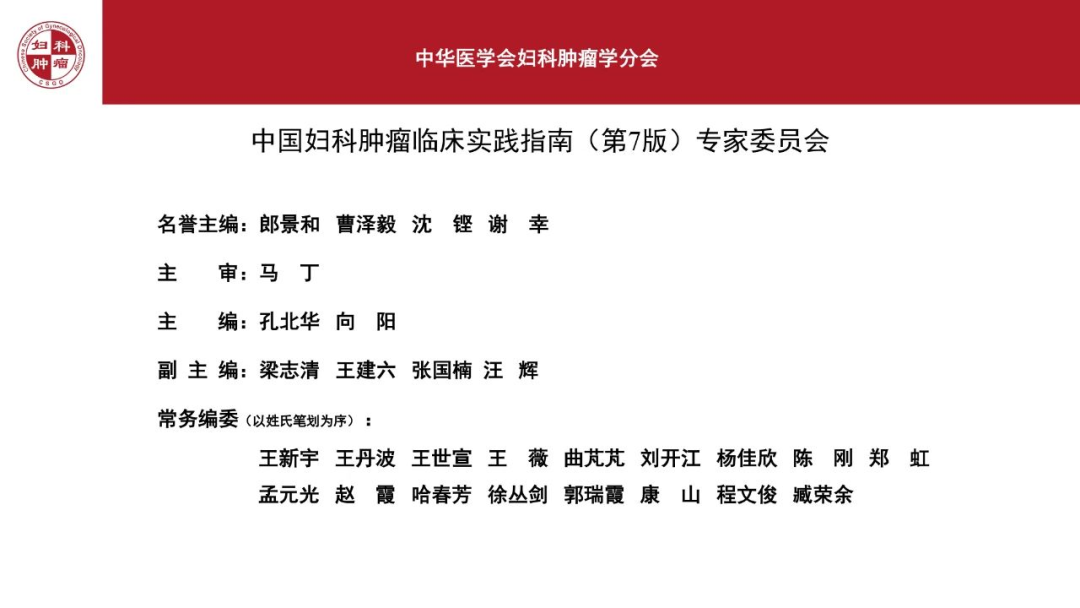 妇科肿瘤
Chinese Society of Gynecological Oncology
CSGO

中华医学会妇科肿瘤学分会

中国妇科肿瘤临床实践指南（第7版）专家委员会

名誉主编：郎景和 曹泽毅 沈 铿 谢 幸

主 审：马 丁

主 编：孔北华 向 阳

副 主 编：梁志清 王建六 张国楠 汪 辉

常务编委（以姓氏笔划为序）：

王新宇 王丹波 王世宣 王 薇 曲芃芃 刘开江 杨佳欣 陈 刚 郑 虹

孟元光 赵 霞 哈春芳 徐丛剑 郭瑞霞 康 山 程文俊 臧荣余